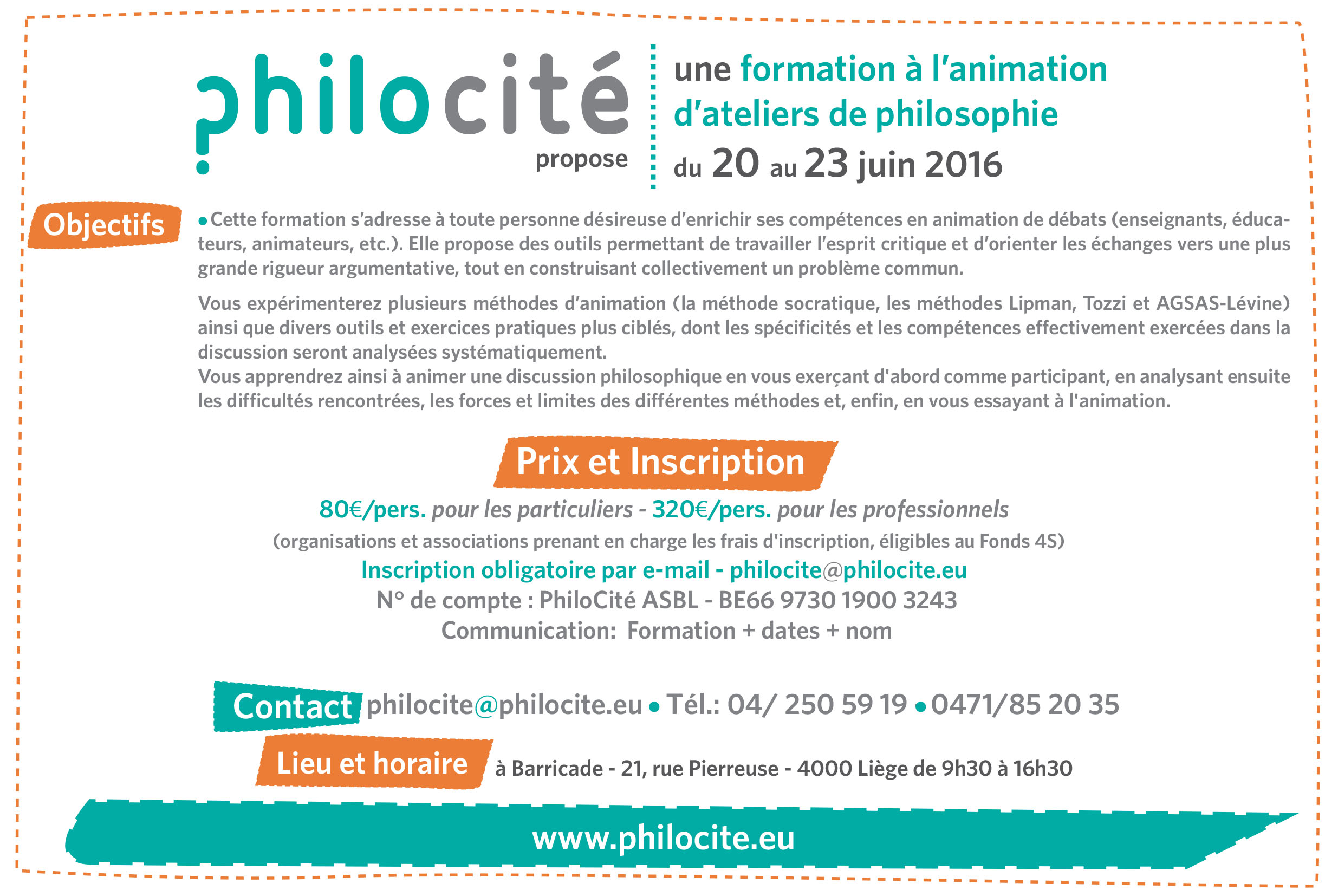 philocité
propose

une formation à l'animation d'ateliers de philosophie
du 20 au 23 juin 2016

Objectifs

• Cette formation s'adresse à toute personne désireuse d'enrichir ses compétences en animation de débats (enseignants, éducateurs, animateurs, etc.). Elle propose des outils permettant de travailler l'esprit critique et d'orienter les échanges vers une plus grande rigueur argumentative, tout en construisant collectivement un problème commun.

Vous expérimenterez plusieurs méthodes d'animation (la méthode socratique, les méthodes Lipman, Tozzi et AGSAS-Lévine) ainsi que divers outils et exercices pratiques plus ciblés, dont les spécificités et les compétences effectivement exercées dans la discussion seront analysées systématiquement.
Vous apprendrez ainsi à animer une discussion philosophique en vous exerçant d'abord comme participant, en analysant ensuite les difficultés rencontrées, les forces et limites des différentes méthodes et, enfin, en vous essayant à l'animation.

Prix et Inscription

80€/pers. pour les particuliers - 320€/pers. pour les professionnels
(organisations et associations prenant en charge les frais d'inscription, éligibles au Fonds 4S)
Inscription obligatoire par e-mail - philocite@philocite.eu
N° de compte : PhiloCité ASBL - BE66 9730 1900 3243
Communication: Formation + dates + nom

Contact philocite@philocite.eu • Tél.: 04/ 250 59 19 • 0471/85 20 35

Lieu et horaire à Barricade - 21, rue Pierreuse - 4000 Liège de 9h30 à 16h30

www.philocite.eu